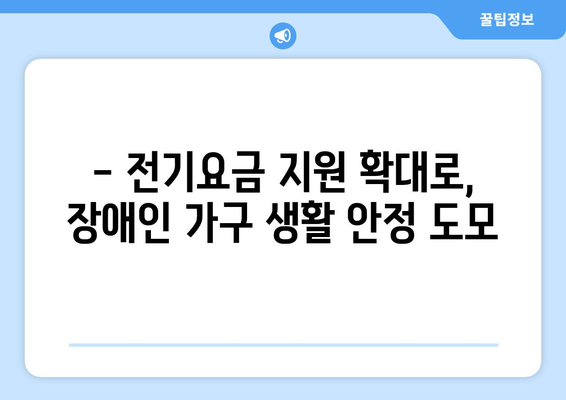 꿀팁정보

– 전기요금 지원 확대로, 장애인 가구 생활 안정 도모